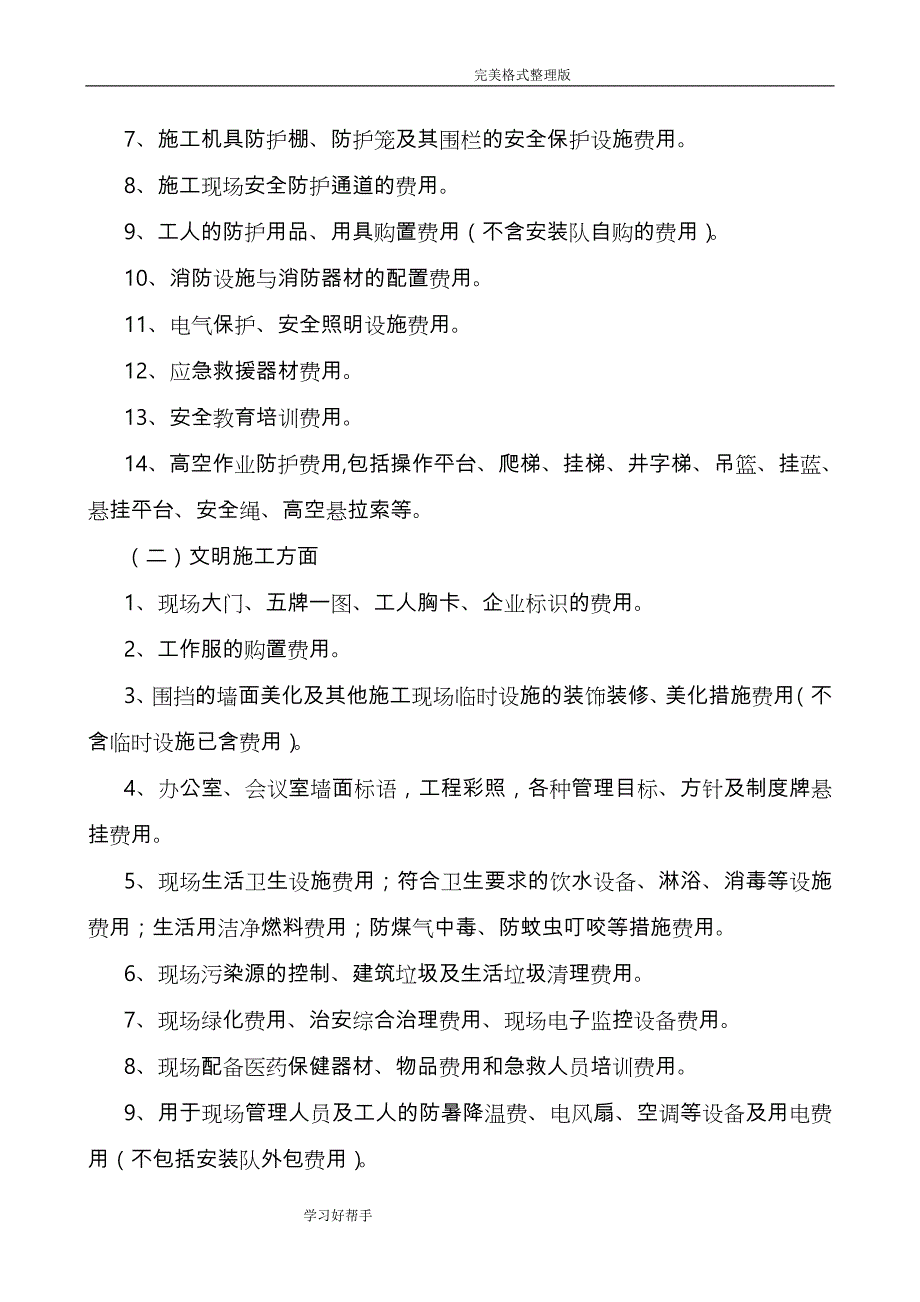 完美格式整理版

7、施工机具防护棚、防护笼及其围栏的安全保护设施费用。

8、施工现场安全防护通道的费用。

9、工人的防护用品、用具购置费用（不含安装队自购的费用）。

10、消防设施与消防器材的配置费用。

11、电气保护、安全照明设施费用。

12、应急救援器材费用。

13、安全教育培训费用。

14、高空作业防护费用,包括操作平台、爬梯、挂梯、井字梯、吊篮、挂蓝、悬挂平台、安全绳、高空悬拉索等。

（二）文明施工方面

1、现场大门、五牌一图、工人胸卡、企业标识的费用。

2、工作服的购置费用。

3、围挡的墙面美化及其他施工现场临时设施的装饰装修、美化措施费用（不含临时设施已含费用）。

4、办公室、会议室墙面标语，工程彩照，各种管理目标、方针及制度牌悬挂费用。

5、现场生活卫生设施费用；符合卫生要求的饮水设备、淋浴、消毒等设施费用；生活用洁净燃料费用；防煤气中毒、防蚊虫叮咬等措施费用。

6、现场污染源的控制、建筑垃圾及生活垃圾清理费用。

7、现场绿化费用、治安综合治理费用、现场电子监控设备费用。

8、现场配备医药保健器材、物品费用和急救人员培训费用。

9、用于现场管理人员及工人的防暑降温费、电风扇、空调等设备及用电费用（不包括安装队外包费用）。

学习好帮手